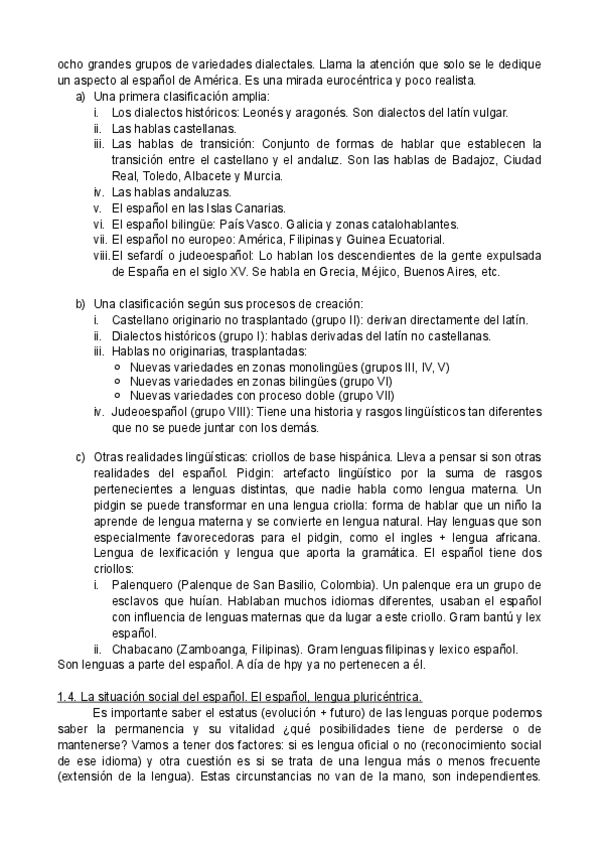 ocho grandes grupos de variedades dialectales. Llama la atención que solo se le dedique un aspecto al español de América. Es una mirada eurocéntrica y poco realista.

a) Una primera clasificación amplia:
i. Los dialectos históricos: Leonés y aragonés. Son dialectos del latín vulgar.
ii. Las hablas castellanas.
iii. Las hablas de transición: Conjunto de formas de hablar que establecen la transición entre el castellano y el andaluz. Son las hablas de Badajoz, Ciudad Real, Toledo, Albacete y Murcia.
iv. Las hablas andaluzas.
v. El español en las Islas Canarias.
vi. El español bilingüe: País Vasco. Galicia y zonas catalohablantes.
vii. El español no europeo: América, Filipinas y Guinea Ecuatorial.
viii. El sefardí o judeoespañol: Lo hablan los descendientes de la gente expulsada de España en el siglo XV. Se habla en Grecia, Méjico, Buenos Aires, etc.

b) Una clasificación según sus procesos de creación:
i. Castellano originario no trasplantado (grupo II): derivan directamente del latín.
ii. Dialectos históricos (grupo I): hablas derivadas del latín no castellanas.
iii. Hablas no originarias, trasplantadas:
○ Nuevas variedades en zonas monolingües (grupos III, IV, V)
○ Nuevas variedades en zonas bilingües (grupo VI)
○ Nuevas variedades con proceso doble (grupo VII)
iv. Judeoespañol (grupo VIII): Tiene una historia y rasgos lingüísticos tan diferentes que no se puede juntar con los demás.

c) Otras realidades lingüísticas: criollos de base hispánica. Lleva a pensar si son otras realidades del español. Pidgin: artefacto lingüístico por la suma de rasgos pertenecientes a lenguas distintas, que nadie habla como lengua materna. Un pidgin se puede transformar en una lengua criolla: forma de hablar que un niño la aprende de lengua materna y se convierte en lengua natural. Hay lenguas que son especialmente favorecedoras para el pidgin, como el ingles + lengua africana. Lengua de lexificación y lengua que aporta la gramática. El español tiene dos criollos:
i. Palenquero (Palenque de San Basilio, Colombia). Un palenque era un grupo de esclavos que huían. Hablaban muchos idiomas diferentes, usaban el español con influencia de lenguas maternas que da lugar a este criollo. Gram bantú y lex español.
ii. Chabacano (Zamboanga, Filipinas). Gram lenguas filipinas y lexico español.
Son lenguas a parte del español. A día de hpy ya no pertenecen a él.

1.4. La situación social del español. El español, lengua pluricéntrica.

Es importante saber el estatus (evolución + futuro) de las lenguas porque podemos saber la permanencia y su vitalidad ¿qué posibilidades tiene de perderse o de mantenerse? Vamos a tener dos factores: si es lengua oficial o no (reconocimiento social de ese idioma) y otra cuestión es si se trata de una lengua más o menos frecuente (extensión de la lengua). Estas circunstancias no van de la mano, son independientes.